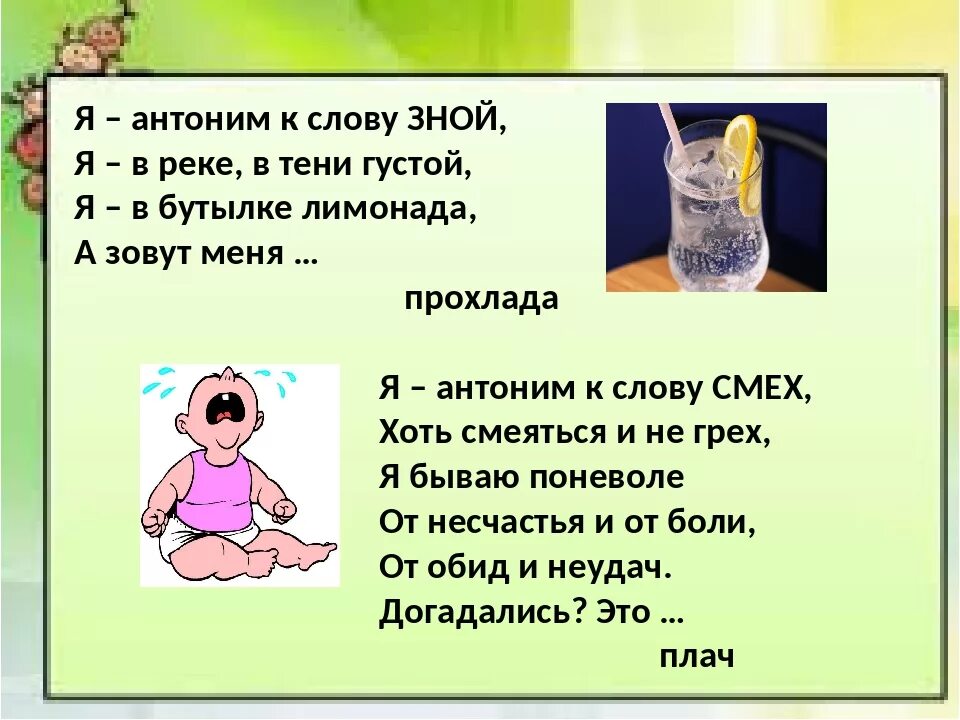 Я – антоним к слову ЗНОЙ,
Я – в реке, в тени густой,
Я – в бутылке лимонада,
А зовут меня …

прохлада

Я – антоним к слову СМЕХ,
Хоть смеяться и не грех,
Я бываю поневоле
От несчастья и от боли,
От обид и неудач.
Догадались? Это …

плач